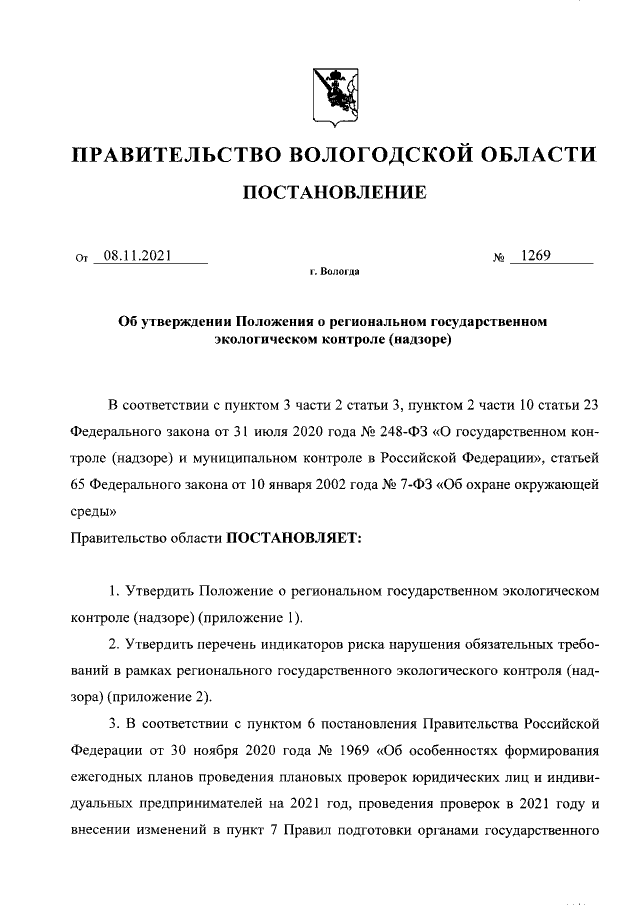 ПРАВИТЕЛЬСТВО ВОЛОГОДСКОЙ ОБЛАСТИ

ПОСТАНОВЛЕНИЕ

От 08.11.2021 № 1269

г. Вологда

Об утверждении Положения о региональном государственном экологическом контроле (надзоре)

В соответствии с пунктом 3 части 2 статьи 3, пунктом 2 части 10 статьи 23 Федерального закона от 31 июля 2020 года № 248-ФЗ «О государственном контроле (надзоре) и муниципальном контроле в Российской Федерации», статьей 65 Федерального закона от 10 января 2002 года № 7-ФЗ «Об охране окружающей среды»

Правительство области ПОСТАНОВЛЯЕТ:

1. Утвердить Положение о региональном государственном экологическом контроле (надзоре) (приложение 1).

2. Утвердить перечень индикаторов риска нарушения обязательных требований в рамках регионального государственного экологического контроля (надзора) (приложение 2).

3. В соответствии с пунктом 6 постановления Правительства Российской Федерации от 30 ноября 2020 года № 1969 «Об особенностях формирования ежегодных планов проведения плановых проверок юридических лиц и индивидуальных предпринимателей на 2021 год, проведения проверок в 2021 году и внесении изменений в пункт 7 Правил подготовки органами государственного